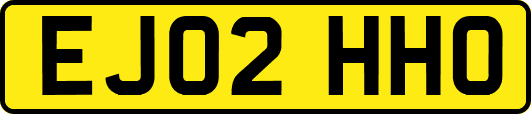 EJ02 HHO